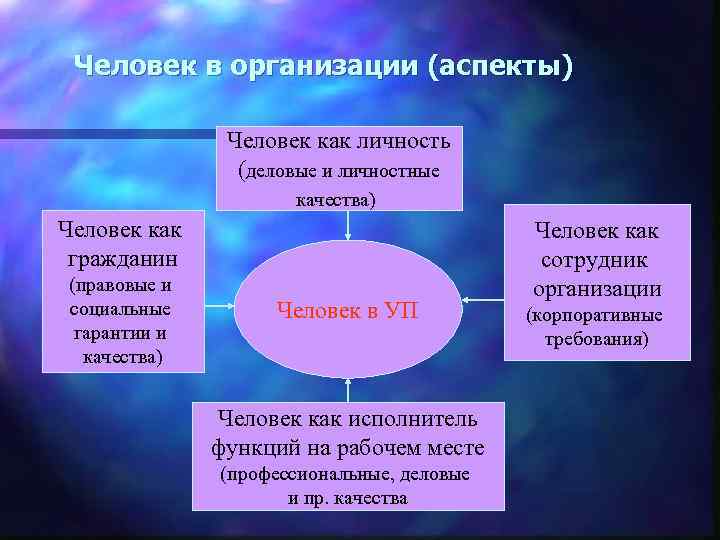 Человек в организации (аспекты)

Человек как личность (деловые и личностные качества)

Человек как гражданин (правовые и социальные гарантии и качества)

Человек в УП

Человек как сотрудник организации (корпоративные требования)

Человек как исполнитель функций на рабочем месте (профессиональные, деловые и пр. качества